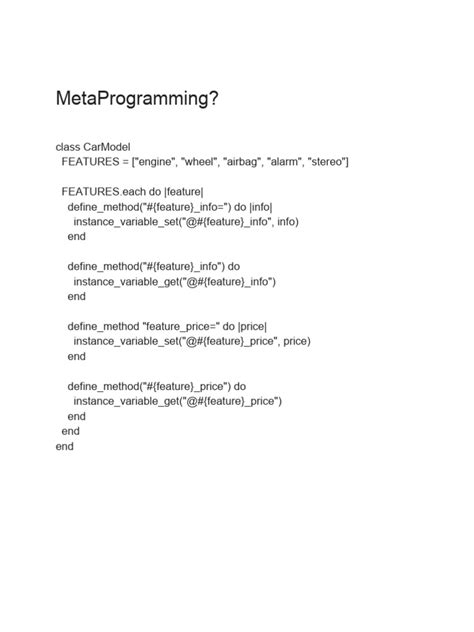 MetaProgramming?

class CarModel
  FEATURES = ["engine", "wheel", "airbag", "alarm", "stereo"]

  FEATURES.each do |feature|
    define_method("#{feature}_info=") do |info|
      instance_variable_set("@#{feature}_info", info)
    end

    define_method("#{feature}_info") do
      instance_variable_get("@#{feature}_info")
    end

    define_method "feature_price=" do |price|
      instance_variable_set("@#{feature}_price", price)
    end

    define_method("#{feature}_price") do
      instance_variable_get("@#{feature}_price")
    end
  end
end